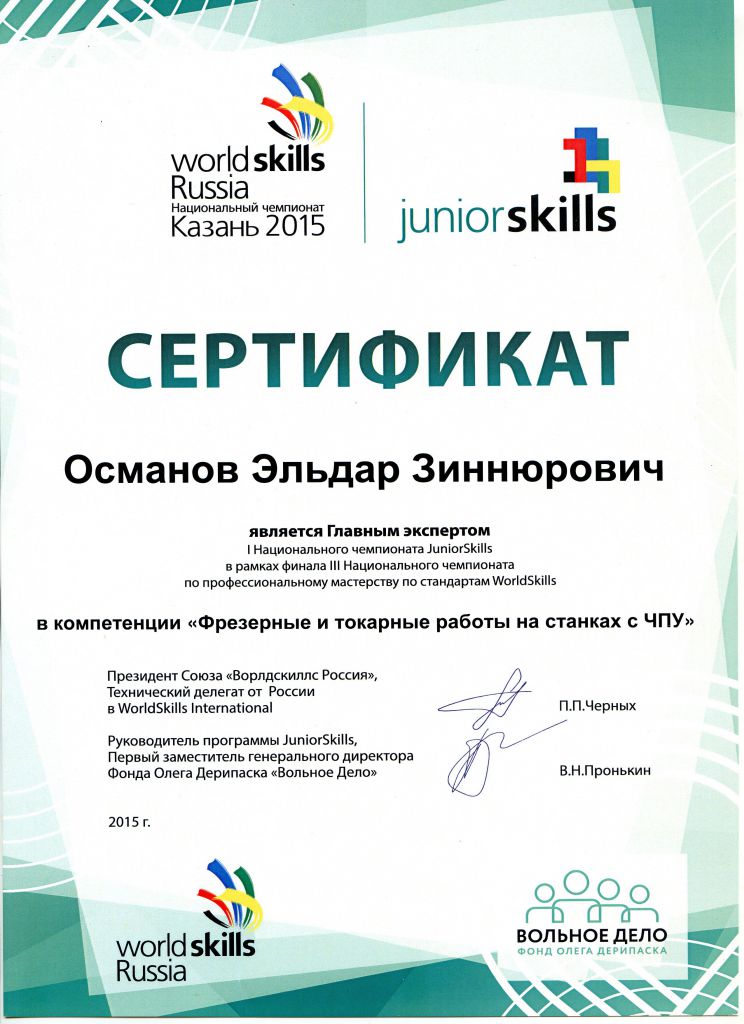 worldskills Russia
Национальный чемпионат
Казань 2015

juniorskills

СЕРТИФИКАТ

Османов Эльдар Зиннюрович

является Главным экспертом
I Национального чемпионата JuniorSkills
в рамках финала III Национального чемпионата
по профессиональному мастерству по стандартам WorldSkills

в компетенции «Фрезерные и токарные работы на станках с ЧПУ»

Президент Союза «Ворлдскиллс Россия»,
Технический делегат от России
в WorldSkills International

П.П.Черных

Руководитель программы JuniorSkills,
Первый заместитель генерального директора
Фонда Олега Дерипаска «Вольное Дело»

В.Н.Пронькин

2015 г.

worldskills Russia

ВОЛЬНОЕ ДЕЛО
ФОНД ОЛЕГА ДЕРИПАСКА